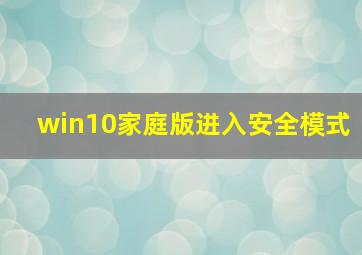 win10家庭版进入安全模式